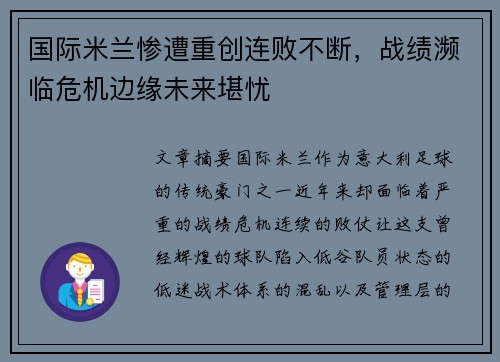 国际米兰惨遭重创连败不断，战绩濒临危机边缘未来堪忧

文章摘要国际米兰作为意大利足球的传统豪门之一近年来却面临着严重的战绩危机连续的败仗让这支曾经辉煌的球队陷入低谷队员状态的低迷战术体系的混乱以及管理层的